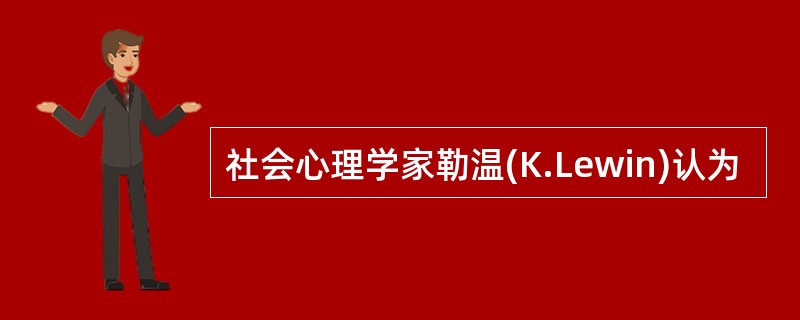 社会心理学家勒温(K.Lewin)认为